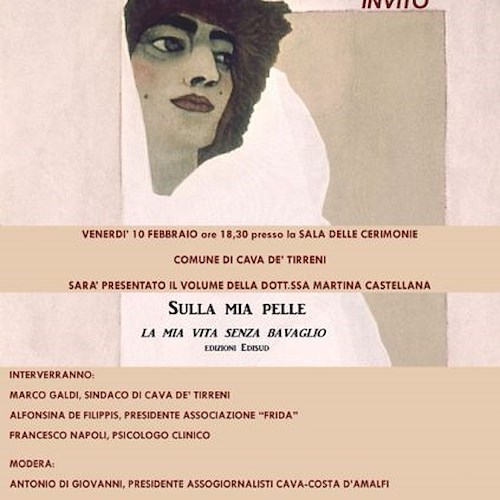 INVITO

VENERDI' 10 FEBBRAIO ore 18,30 presso la SALA DELLE CERIMONIE

COMUNE DI CAVA DE' TIRRENI

SARA' PRESENTATO IL VOLUME DELLA DOTT.SSA MARTINA CASTELLANA

SULLA MIA PELLE

LA MIA VITA SENZA BAVAGLIO

EDIZIONI EDISUD

INTERVERRANNO:

MARCO GALDI, SINDACO DI CAVA DE' TIRRENI

ALFONSINA DE FILIPPIS, PRESIDENTE ASSOCIAZIONE "FRIDA"

FRANCESCO NAPOLI, PSICOLOGO CLINICO

MODERA:

ANTONIO DI GIOVANNI, PRESIDENTE ASSOGIORNALISTI CAVA-COSTA D'AMALFI